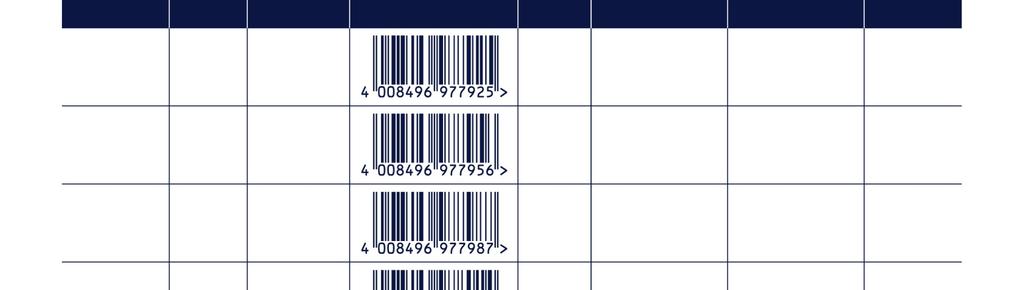 4 008496 977925 >

4 008496 977956 >

4 008496 977987 >